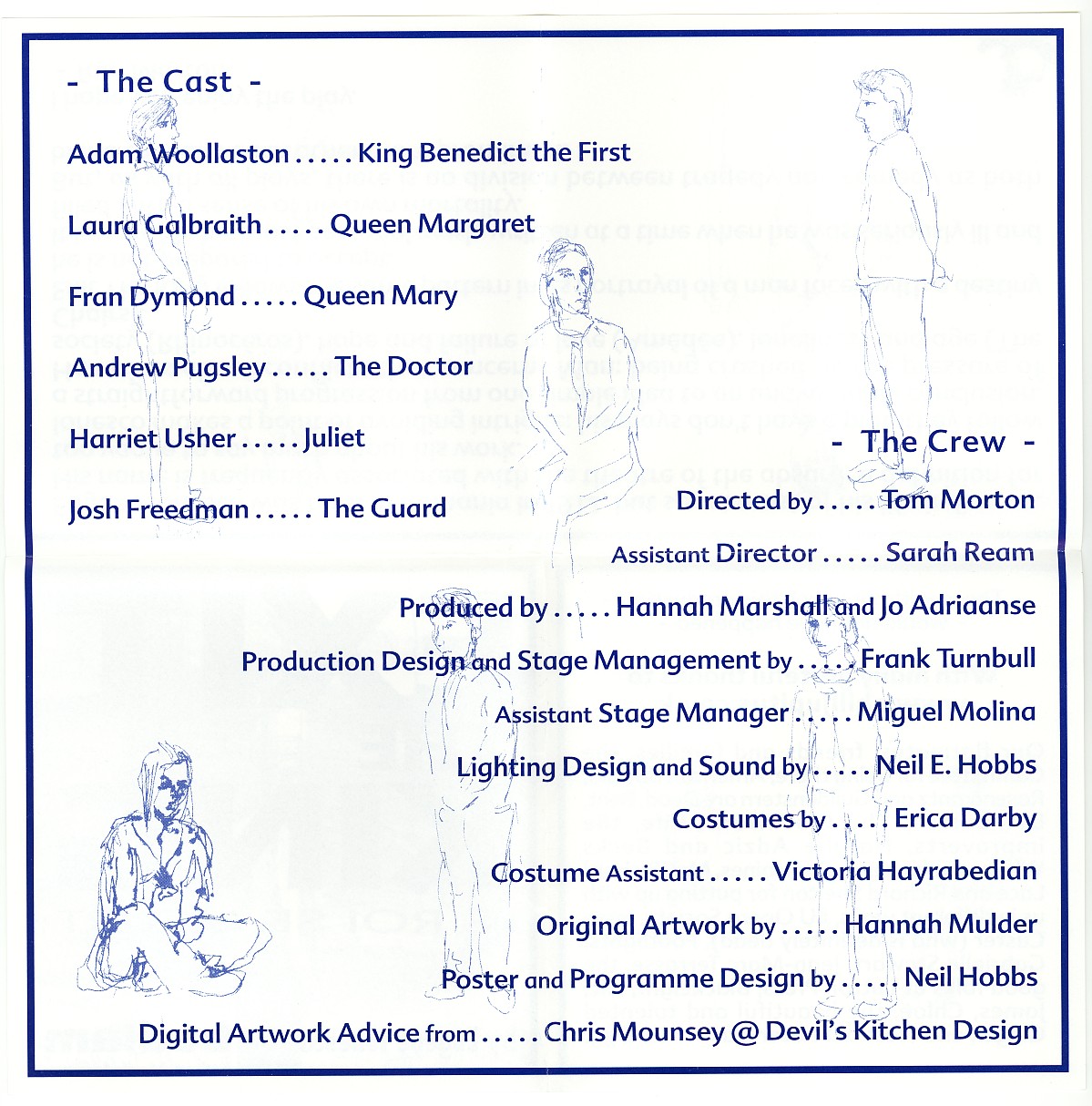 - The Cast -

Adam Woollaston . . . . . King Benedict the First

Laura Galbraith . . . . . Queen Margaret

Fran Dymond . . . . . Queen Mary

Andrew Pugsley . . . . . The Doctor

Harriet Usher . . . . . Juliet

Josh Freedman . . . . . The Guard

- The Crew -

Directed by . . . . . Tom Morton

Assistant Director . . . . . Sarah Ream

Produced by . . . . . Hannah Marshall and Jo Adriaanse

Production Design and Stage Management by . . . . . Frank Turnbull

Assistant Stage Manager . . . . . Miguel Molina

Lighting Design and Sound by . . . . . Neil E. Hobbs

Costumes by . . . . . Erica Darby

Costume Assistant . . . . . Victoria Hayrabedian

Original Artwork by . . . . . Hannah Mulder

Poster and Programme Design by . . . . . Neil Hobbs

Digital Artwork Advice from . . . . . Chris Mounsey @ Devil's Kitchen Design